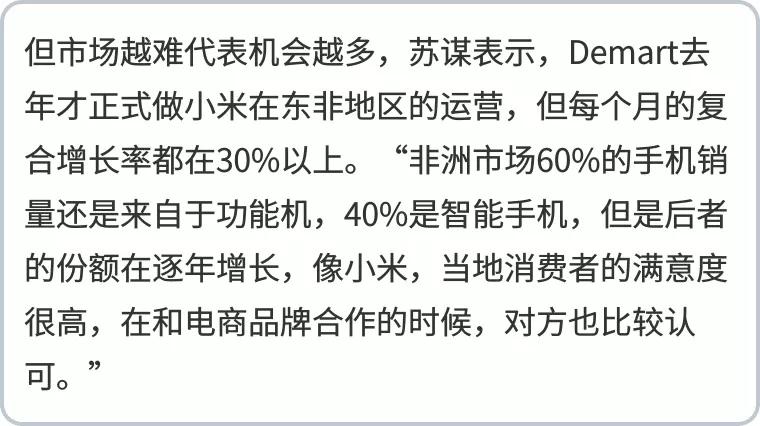 但市场越难代表机会越多，苏谋表示，Demart去年才正式做小米在东非地区的运营，但每个月的复合增长率都在30%以上。“非洲市场60%的手机销量还是来自于功能机，40%是智能手机，但是后者的份额在逐年增长，像小米，当地消费者的满意度很高，在和电商品牌合作的时候，对方也比较认可。”